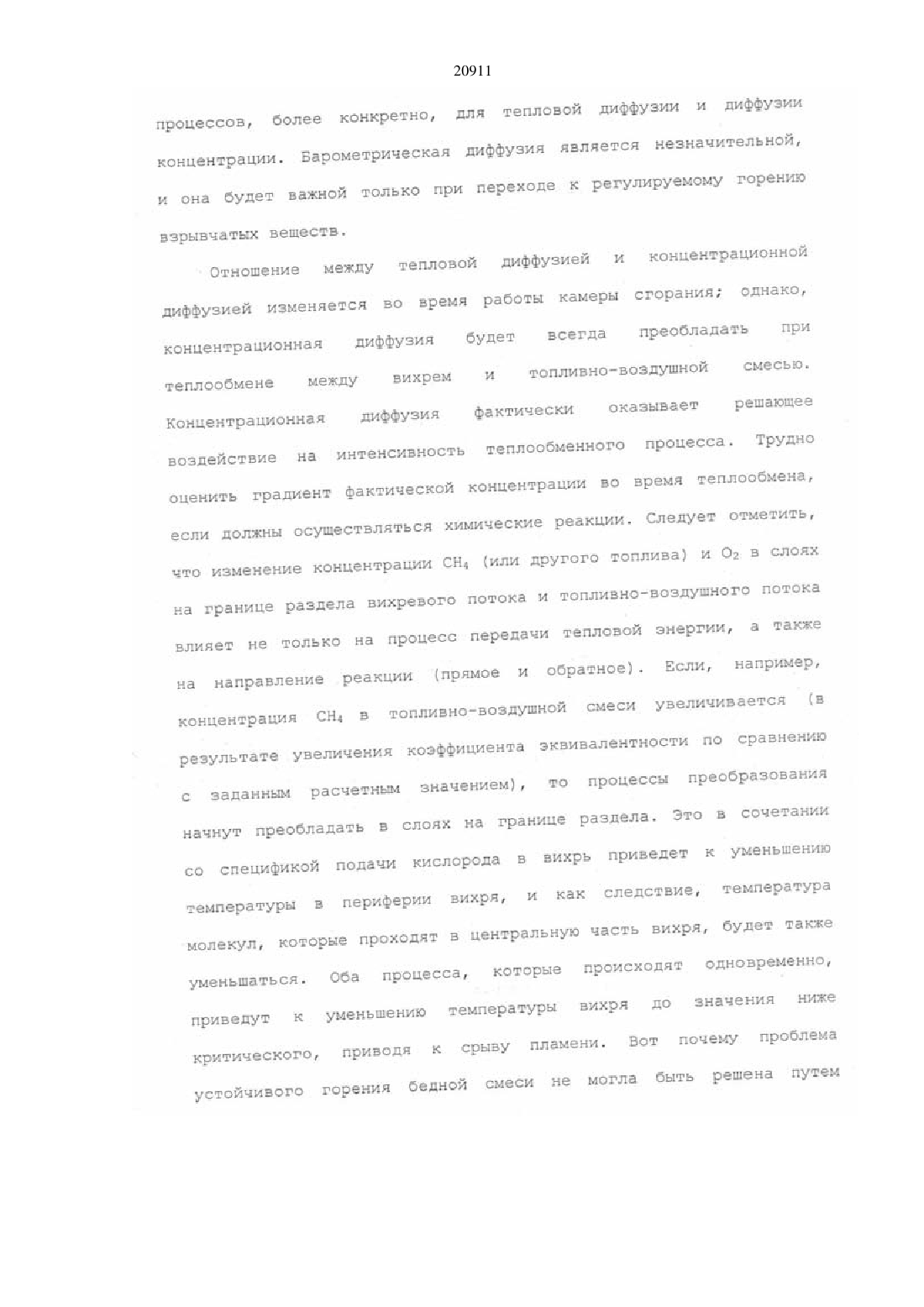 20911

процессов, более конкретно, для тепловой диффузии и диффузии концентрации. Барометрическая диффузия является незначительной, и она будет важной только при переходе к регулируемому горению взрывчатых веществ.

Отношение между тепловой диффузией и концентрационной диффузией изменяется во время работы камеры сгорания; однако, концентрационная диффузия будет всегда преобладать при теплообмене между вихрем и топливно-воздушной смесью. Концентрационная диффузия фактически оказывает решающее воздействие на интенсивность теплообменного процесса. Трудно оценить градиент фактической концентрации во время теплообмена, если должны осуществляться химические реакции. Следует отметить, что изменение концентрации $CH_4$ (или другого топлива) и $O_2$ в слоях на границе раздела вихревого потока и топливно-воздушного потока влияет не только на процесс передачи тепловой энергии, а также на направление реакции (прямое и обратное). Если, например, концентрация $CH_4$ в топливно-воздушной смеси увеличивается (в результате увеличения коэффициента эквивалентности по сравнению с заданным расчетным значением), то процессы преобразования начнут преобладать в слоях на границе раздела. Это в сочетании со спецификой подачи кислорода в вихрь приведет к уменьшению температуры в периферии вихря, и как следствие, температура молекул, которые проходят в центральную часть вихря, будет также уменьшаться. Оба процесса, которые происходят одновременно, приведут к уменьшению температуры вихря до значения ниже критического, приводя к срыву пламени. Вот почему проблема устойчивого горения бедной смеси не могла быть решена путем